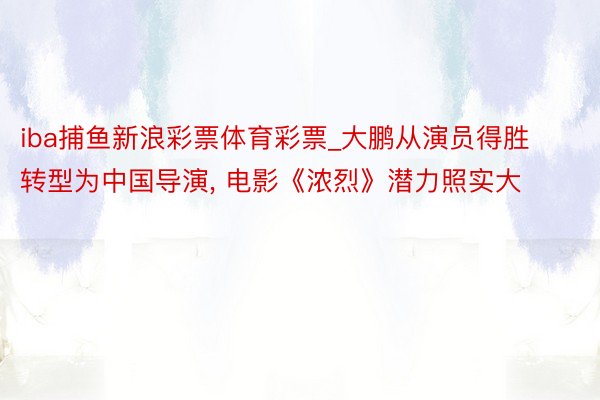 iba捕鱼新浪彩票体育彩票_大鹏从演员得胜转型为中国导演, 电影《浓烈》潜力照实大